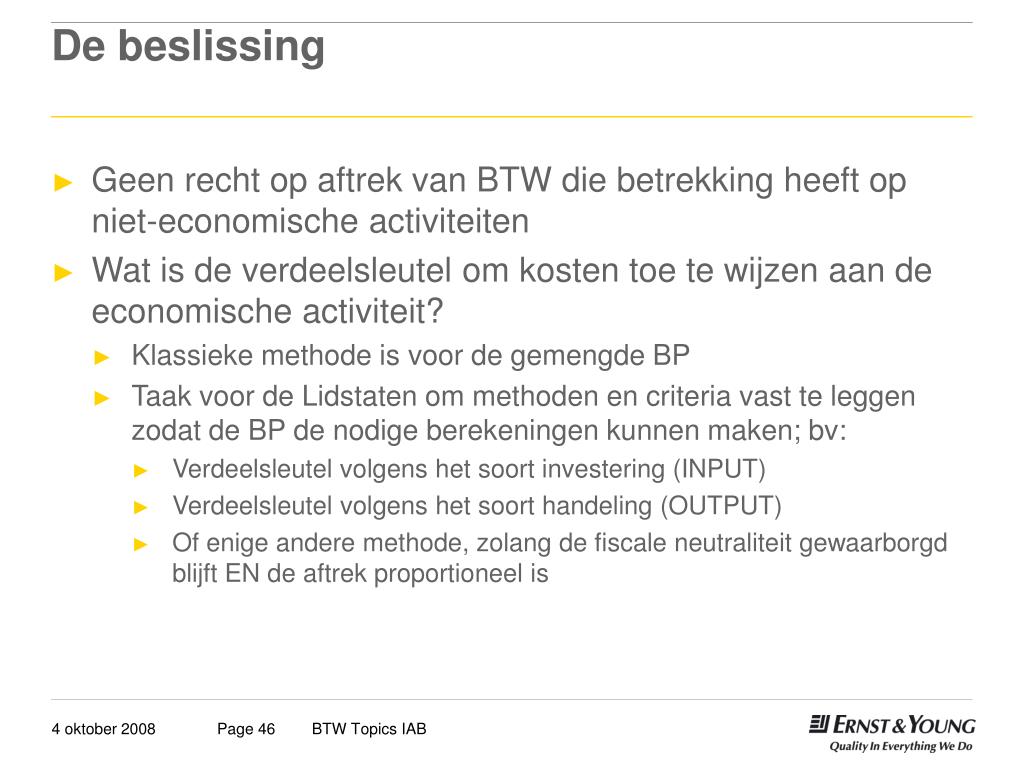 De beslissing

► Geen recht op aftrek van BTW die betrekking heeft op niet-economische activiteiten

► Wat is de verdeelsleutel om kosten toe te wijzen aan de economische activiteit?

► Klassieke methode is voor de gemengde BP

► Taak voor de Lidstaten om methoden en criteria vast te leggen zodat de BP de nodige berekeningen kunnen maken; bv:

► Verdeelsleutel volgens het soort investering (INPUT)

► Verdeelsleutel volgens het soort handeling (OUTPUT)

► Of enige andere methode, zolang de fiscale neutraliteit gewaarborgd blijft EN de aftrek proportioneel is

4 oktober 2008 Page 46 BTW Topics IAB

ERNST & YOUNG
Quality In Everything We Do